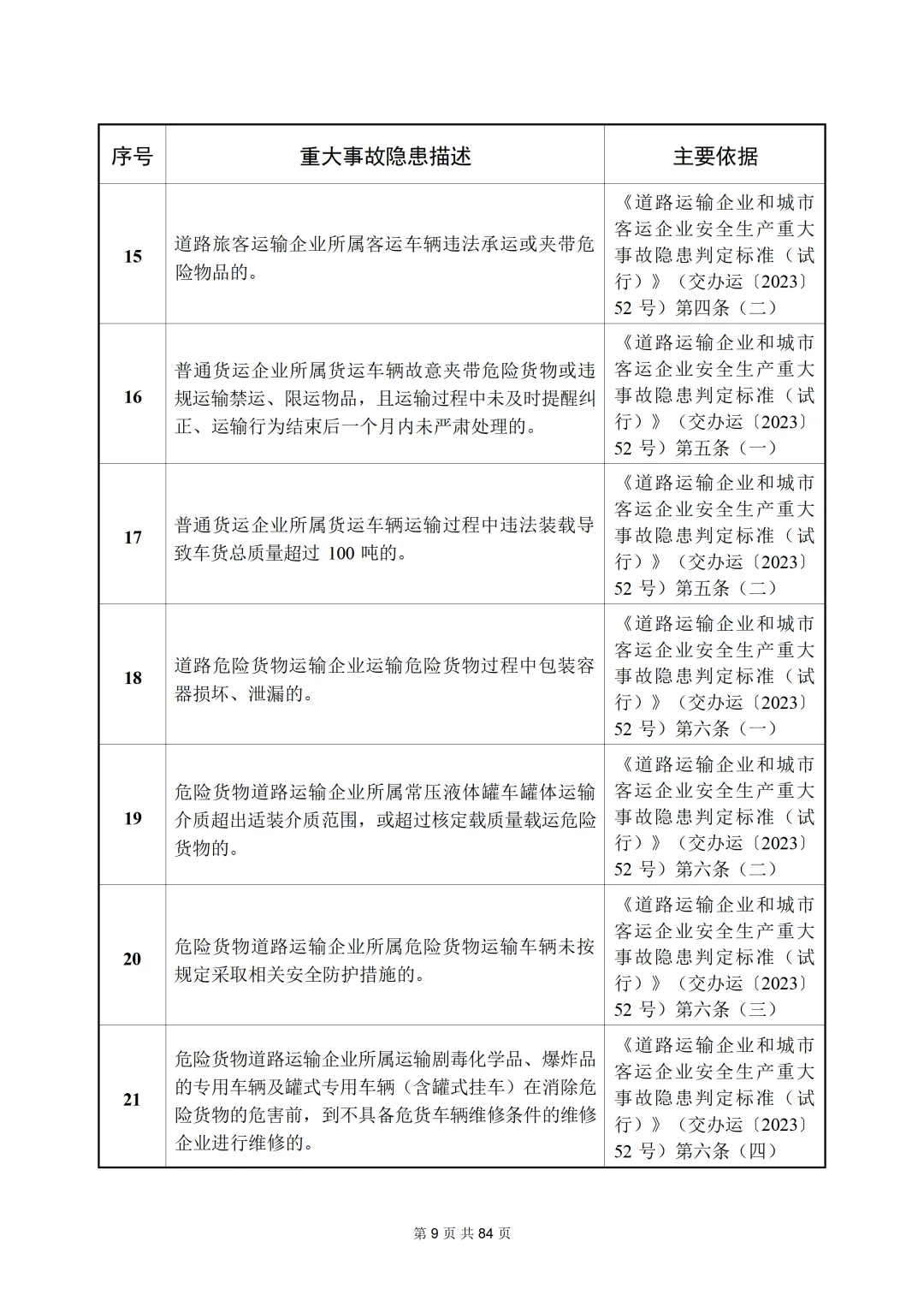 | 序号 | 重大事故隐患描述 | 主要依据 |
|---|---|---|
| 15 | 道路旅客运输企业所属客运车辆违法承运或夹带危险物品的。 | 《道路运输企业和城市客运企业安全生产重大事故隐患判定标准（试行）》（交办运〔2023〕52 号）第四条（二） |
| 16 | 普通货运企业所属货运车辆故意夹带危险货物或违规运输禁运、限运物品，且运输过程中未及时提醒纠正、运输行为结束后一个月内未严肃处理的。 | 《道路运输企业和城市客运企业安全生产重大事故隐患判定标准（试行）》（交办运〔2023〕52 号）第五条（一） |
| 17 | 普通货运企业所属货运车辆运输过程中违法装载导致车货总质量超过 100 吨的。 | 《道路运输企业和城市客运企业安全生产重大事故隐患判定标准（试行）》（交办运〔2023〕52 号）第五条（二） |
| 18 | 道路危险货物运输企业运输危险货物过程中包装容器损坏、泄漏的。 | 《道路运输企业和城市客运企业安全生产重大事故隐患判定标准（试行）》（交办运〔2023〕52 号）第六条（一） |
| 19 | 危险货物道路运输企业所属常压液体罐车罐体运输介质超出适装介质范围，或超过核定载质量载运危险货物的。 | 《道路运输企业和城市客运企业安全生产重大事故隐患判定标准（试行）》（交办运〔2023〕52 号）第六条（二） |
| 20 | 危险货物道路运输企业所属危险货物运输车辆未按规定采取相关安全防护措施的。 | 《道路运输企业和城市客运企业安全生产重大事故隐患判定标准（试行）》（交办运〔2023〕52 号）第六条（三） |
| 21 | 危险货物道路运输企业所属运输剧毒化学品、爆炸品的专用车辆及罐式专用车辆（含罐式挂车）在消除危险货物的危害前，到不具备危货车辆维修条件的维修企业进行维修的。 | 《道路运输企业和城市客运企业安全生产重大事故隐患判定标准（试行）》（交办运〔2023〕52 号）第六条（四） |

第 9 页 共 84 页